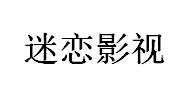 迷恋影视